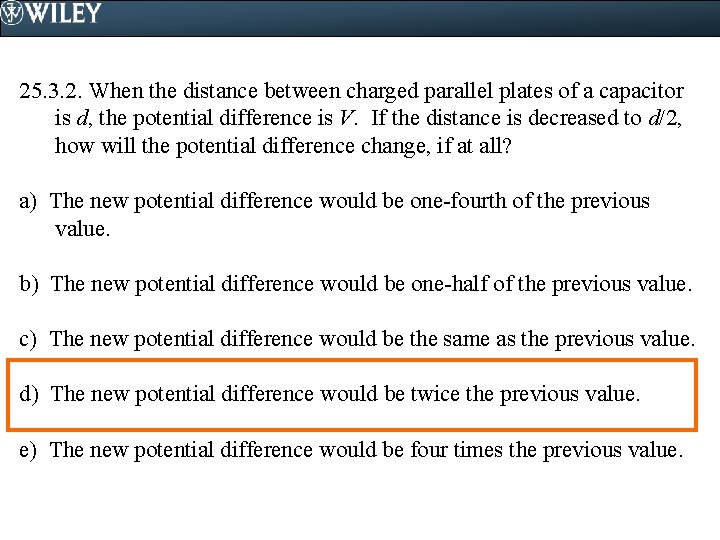 WILEY

25.3.2. When the distance between charged parallel plates of a capacitor is d, the potential difference is V. If the distance is decreased to d/2, how will the potential difference change, if at all?

a) The new potential difference would be one-fourth of the previous value.

b) The new potential difference would be one-half of the previous value.

c) The new potential difference would be the same as the previous value.

d) The new potential difference would be twice the previous value.

e) The new potential difference would be four times the previous value.